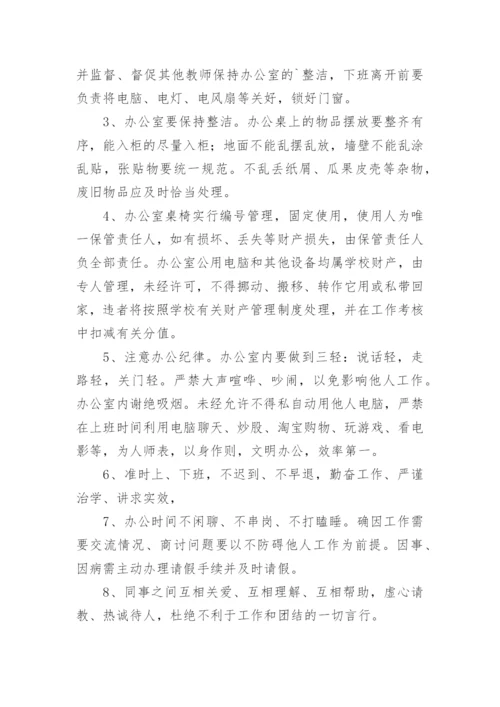 并监督、督促其他教师保持办公室的`整洁，下班离开前要负责将电脑、电灯、电风扇等关好，锁好门窗。

3、办公室要保持整洁。办公桌上的物品摆放要整齐有序，能入柜的尽量入柜；地面不能乱摆乱放，墙壁不能乱涂乱贴，张贴物要统一规范。不乱丢纸屑、瓜果皮壳等杂物，废旧物品应及时恰当处理。

4、办公室桌椅实行编号管理，固定使用，使用人为唯一保管责任人，如有损坏、丢失等财产损失，由保管责任人负全部责任。办公室公用电脑和其他设备均属学校财产，由专人管理，未经许可，不得挪动、搬移、转作它用或私带回家，违者将按照学校有关财产管理制度处理，并在工作考核中扣减有关分值。

5、注意办公纪律。办公室内要做到三轻：说话轻，走路轻，关门轻。严禁大声喧哗、吵闹，以免影响他人工作。办公室内谢绝吸烟。未经允许不得私自动用他人电脑，严禁在上班时间利用电脑聊天、炒股、淘宝购物、玩游戏、看电影等，为人师表，以身作则，文明办公，效率第一。

6、准时上、下班，不迟到、不早退，勤奋工作、严谨治学、讲求实效，

7、办公时间不闲聊、不串岗、不打瞌睡。确因工作需要交流情况、商讨问题要以不防碍他人工作为前提。因事、因病需主动办理请假手续并及时请假。

8、同事之间互相关爱、互相理解、互相帮助，虚心请教、热诚待人，杜绝不利于工作和团结的一切言行。